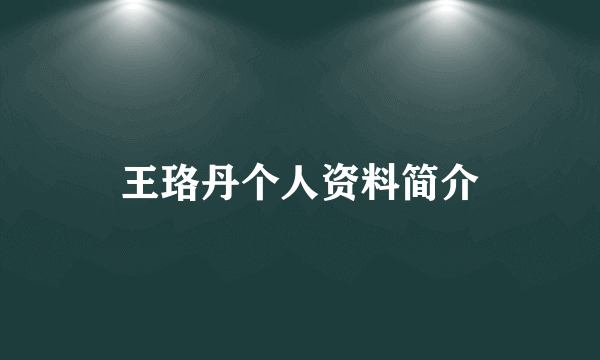 王珞丹个人资料简介